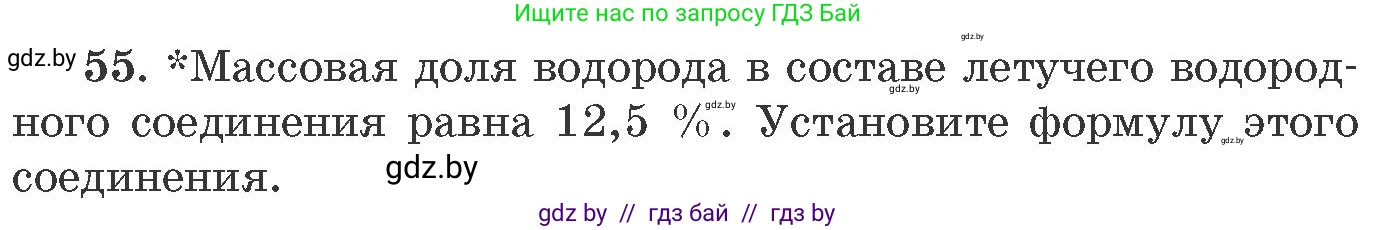 Ищите нас по запросу ГДЗ Бай

gdz.by

gdz.by 55. *Массовая доля водорода в составе летучего водородного соединения равна 12,5 %. Установите формулу этого соединения.

gdz.by

gdz.by

gdz.by

gdz.by

gdz by // гдз бай // гдз by